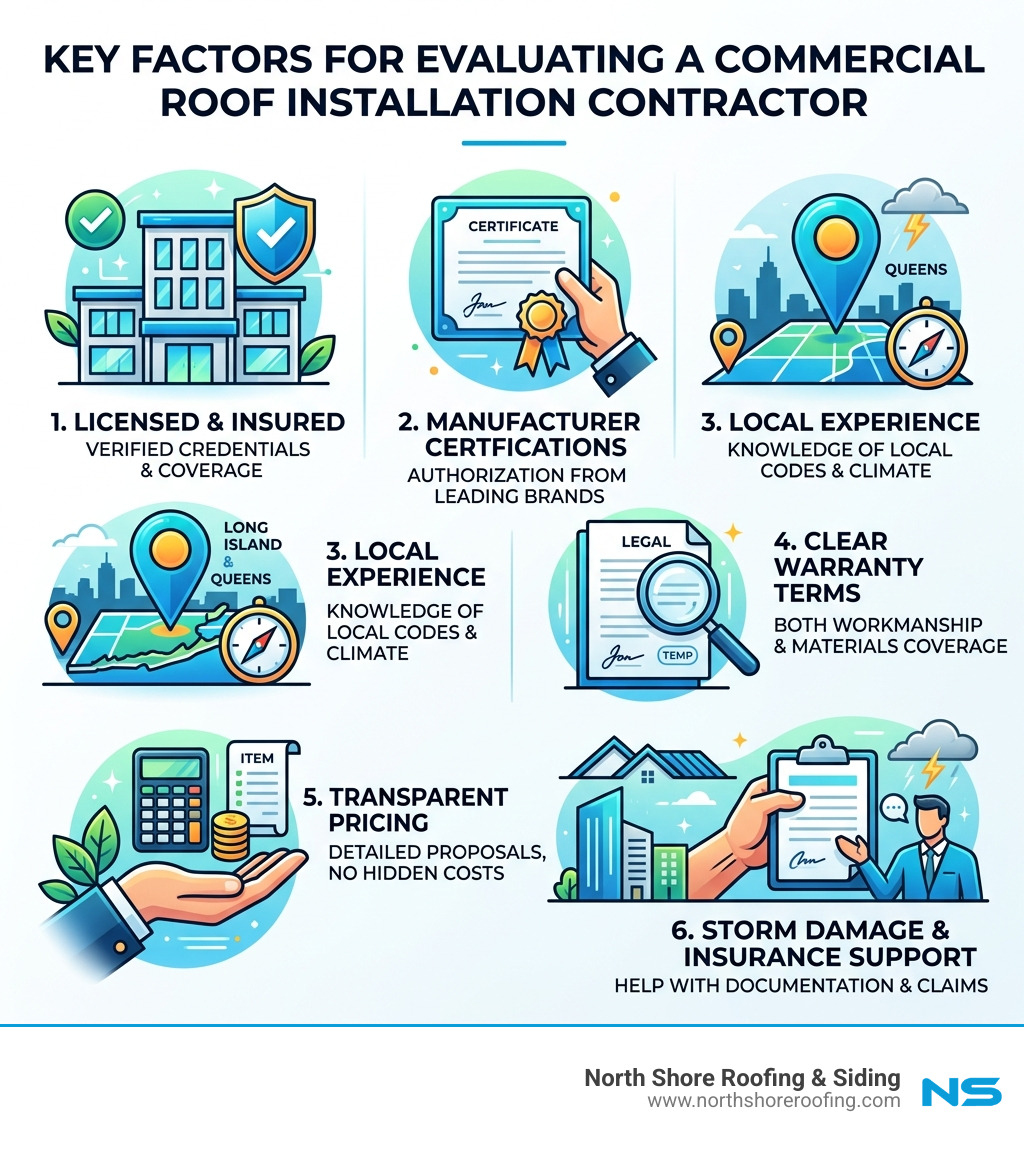 KEY FACTORS FOR EVALUATING A COMMERCIAL ROOF INSTALLATION CONTRACTOR

1. LICENSED & INSURED
VERIFIED CREDENTIALS & COVERAGE

CERTIFICATE

2. MANUFACTURER CERTFICATIONS
AUTHORIZATION FROM LEADING BRANDS

QUEENS

3. LOCAL EXPERIENCE
KNOWLEDGE OF LOCAL CODES & CLIMATE

LONG ISLAND & QUEENS

3. LOCAL EXPERIENCE
KNOWLEDGE OF LOCAL CODES & CLIMATE

LEGAL

TEMP

4. CLEAR WARRANTY TERMS
BOTH WORKMANSHIP & MATERIALS COVERAGE

ITEM

5. TRANSPARENT PRICING
DETAILED PROPOSALS, NO HIDDEN COSTS

6. STORM DAMAGE & INSURANCE SUPPORT
HELP WITH DOCUMENTATION & CLAIMS

North Shore Roofing & Siding
www.northshoreroofing.com
NS